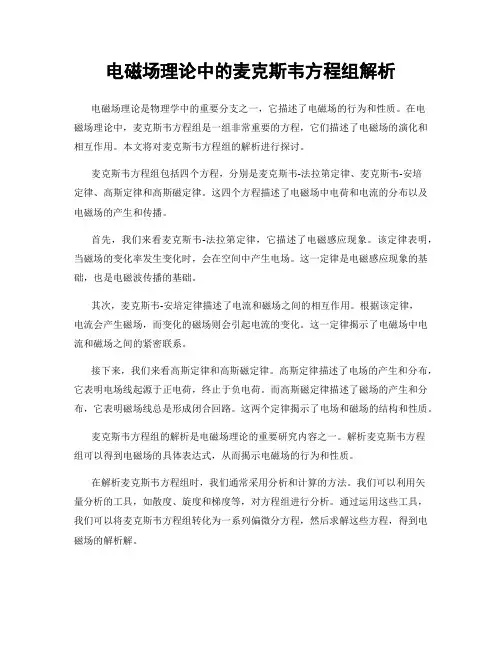 电磁场理论中的麦克斯韦方程组解析

电磁场理论是物理学中的重要分支之一，它描述了电磁场的行为和性质。在电磁场理论中，麦克斯韦方程组是一组非常重要的方程，它们描述了电磁场的演化和相互作用。本文将对麦克斯韦方程组的解析进行探讨。

麦克斯韦方程组包括四个方程，分别是麦克斯韦-法拉第定律、麦克斯韦-安培定律、高斯定律和高斯磁定律。这四个方程描述了电磁场中电荷和电流的分布以及电磁场的产生和传播。

首先，我们来看麦克斯韦-法拉第定律，它描述了电磁感应现象。该定律表明，当磁场的变化率发生变化时，会在空间中产生电场。这一定律是电磁感应现象的基础，也是电磁波传播的基础。

其次，麦克斯韦-安培定律描述了电流和磁场之间的相互作用。根据该定律，电流会产生磁场，而变化的磁场则会引起电流的变化。这一定律揭示了电磁场中电流和磁场之间的紧密联系。

接下来，我们来看高斯定律和高斯磁定律。高斯定律描述了电场的产生和分布，它表明电场线起源于正电荷，终止于负电荷。而高斯磁定律描述了磁场的产生和分布，它表明磁场线总是形成闭合回路。这两个定律揭示了电场和磁场的结构和性质。

麦克斯韦方程组的解析是电磁场理论的重要研究内容之一。解析麦克斯韦方程组可以得到电磁场的具体表达式，从而揭示电磁场的行为和性质。

在解析麦克斯韦方程组时，我们通常采用分析和计算的方法。我们可以利用矢量分析的工具，如散度、旋度和梯度等，对方程组进行分析。通过运用这些工具，我们可以将麦克斯韦方程组转化为一系列偏微分方程，然后求解这些方程，得到电磁场的解析解。